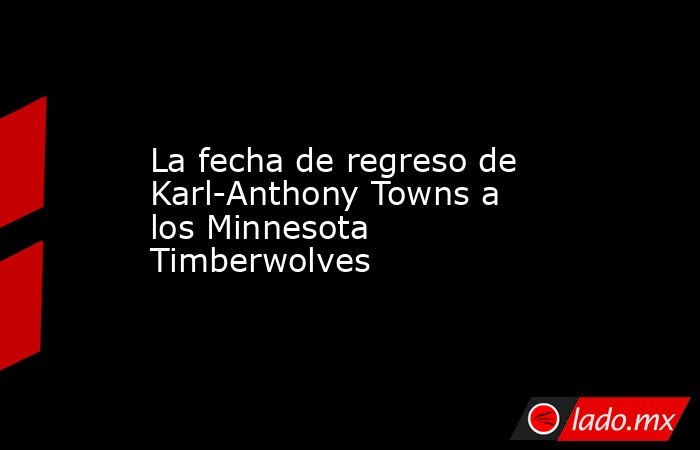 La fecha de regreso de Karl-Anthony Towns a los Minnesota Timberwolves

lado.mx